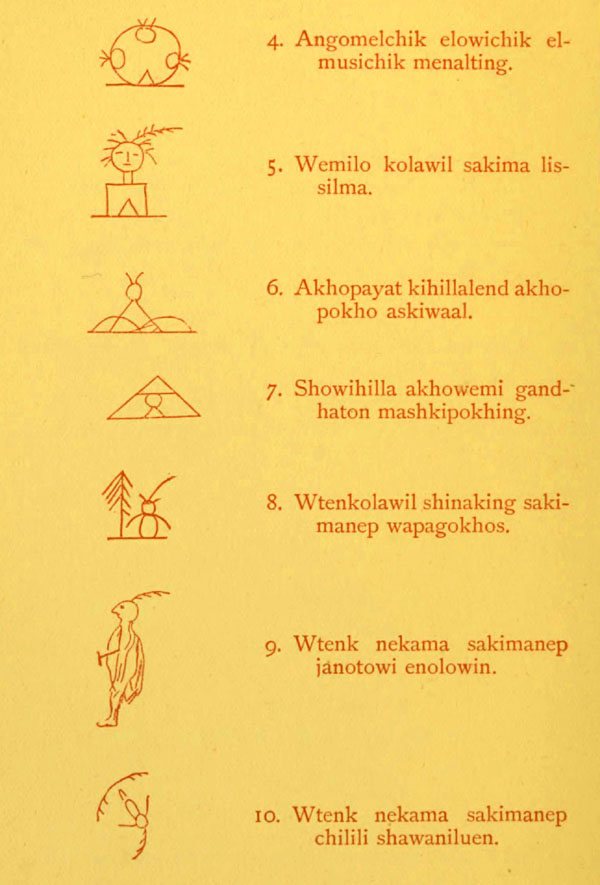 4. Angomelchik elowichik elmusichik menalting.

5. Wemilo kolawil sakima lissilma.

6. Akhopayat kihillalend akhopokho askiwaal.

7. Showihilla akhowemi gandhaton mashkipokhing.

8. Wtenkolawil shinaking sakimanep wapagokhos.

9. Wtenk nekama sakimanep janotowi enolowin.

10. Wtenk nekama sakimanep chilili shawaniluen.